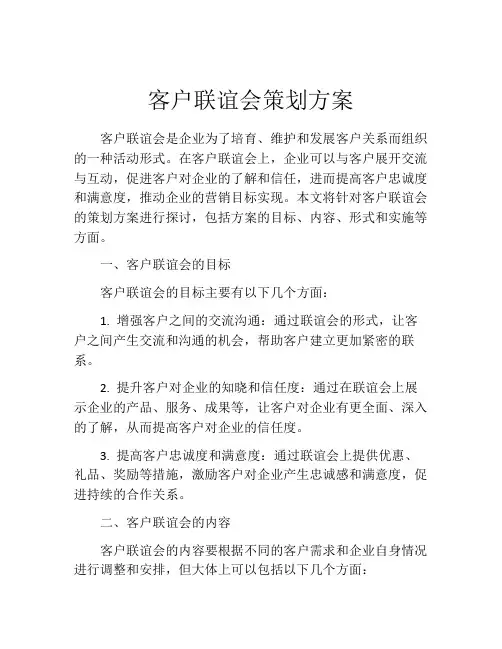 客户联谊会策划方案

客户联谊会是企业为了培育、维护和发展客户关系而组织的一种活动形式。在客户联谊会上，企业可以与客户展开交流与互动，促进客户对企业的了解和信任，进而提高客户忠诚度和满意度，推动企业的营销目标实现。本文将针对客户联谊会的策划方案进行探讨，包括方案的目标、内容、形式和实施等方面。

一、客户联谊会的目标

客户联谊会的目标主要有以下几个方面：

1. 增强客户之间的交流沟通：通过联谊会的形式，让客户之间产生交流和沟通的机会，帮助客户建立更加紧密的联系。

2. 提升客户对企业的知晓和信任度：通过在联谊会上展示企业的产品、服务、成果等，让客户对企业有更全面、深入的了解，从而提高客户对企业的信任度。

3. 提高客户忠诚度和满意度：通过联谊会上提供优惠、礼品、奖励等措施，激励客户对企业产生忠诚感和满意度，促进持续的合作关系。

二、客户联谊会的内容

客户联谊会的内容要根据不同的客户需求和企业自身情况进行调整和安排，但大体上可以包括以下几个方面：